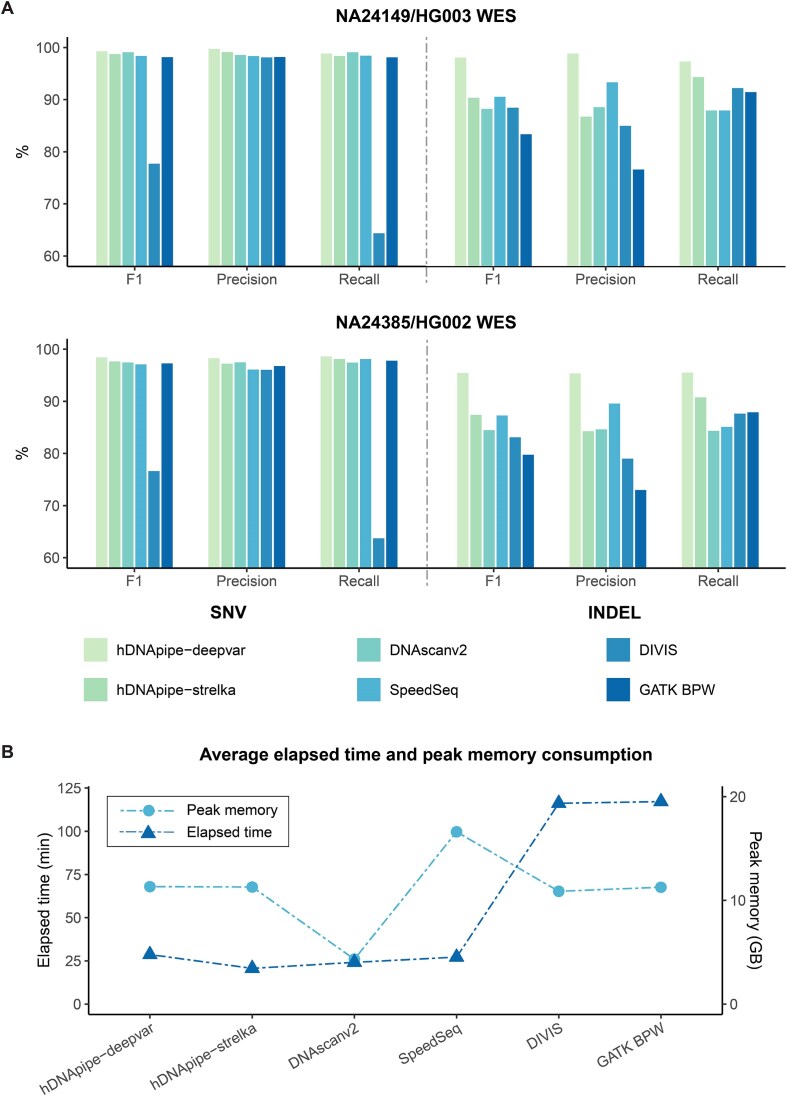 A

NA24149/HG003 WES

%

100
90
80
70
60

F1 Precision Recall F1 Precision Recall

NA24385/HG002 WES

%

100
90
80
70
60

F1 Precision Recall F1 Precision Recall

SNV

INDEL

hDNApipe−deepvar
hDNApipe−strelka
DNAscanv2
SpeedSeq
DIVIS
GATK BPW

B

Average elapsed time and peak memory consumption

Peak memory
Elapsed time

Elapsed time (min)

125
100
75
50
25
0

Peak memory (GB)

20
10
0

hDNApipe−deepvar
hDNApipe−strelka
DNAscanv2
SpeedSeq
DIVIS
GATK BPW